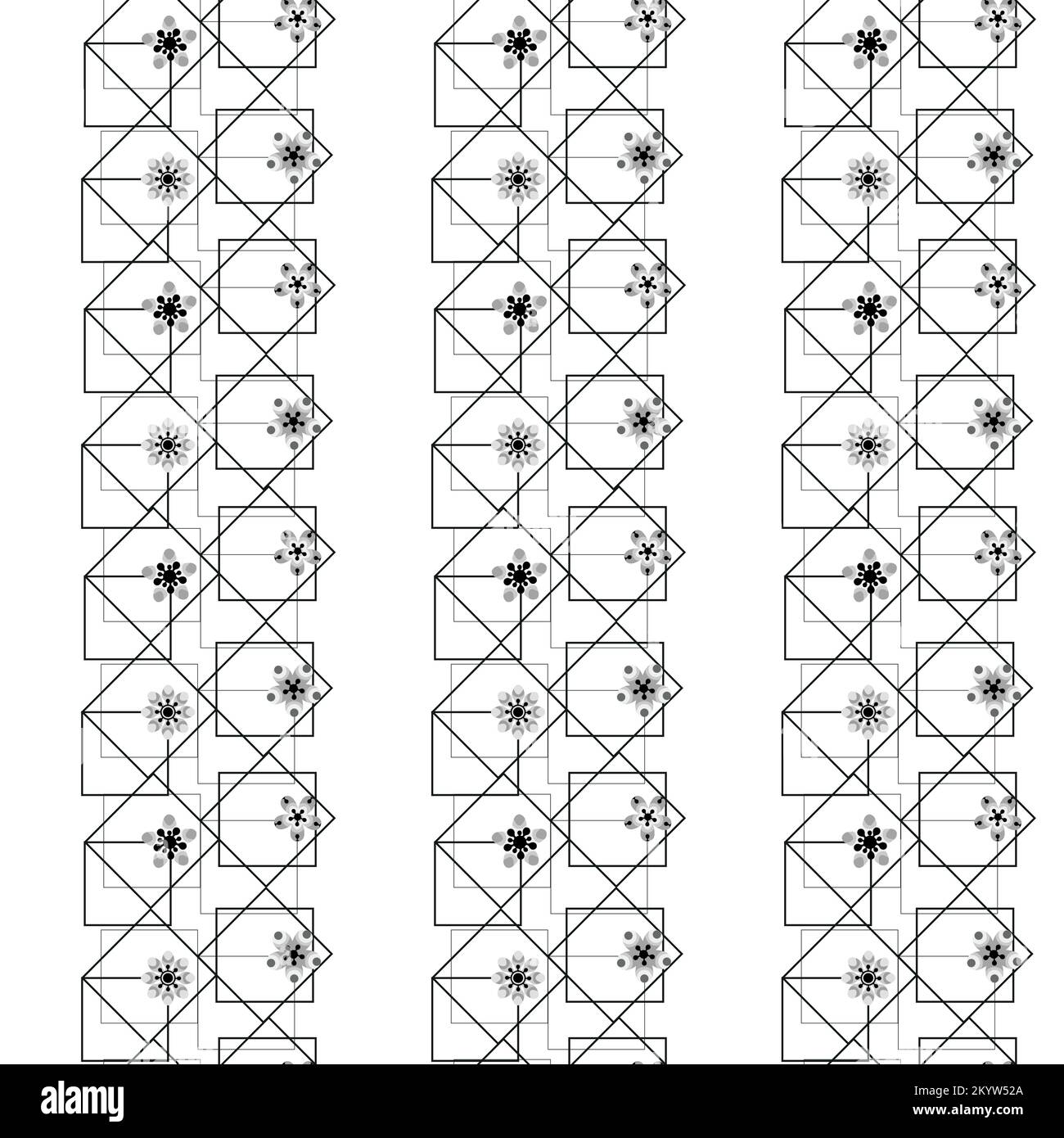 alamy

Image ID: 2KYW52A
www.alamy.com